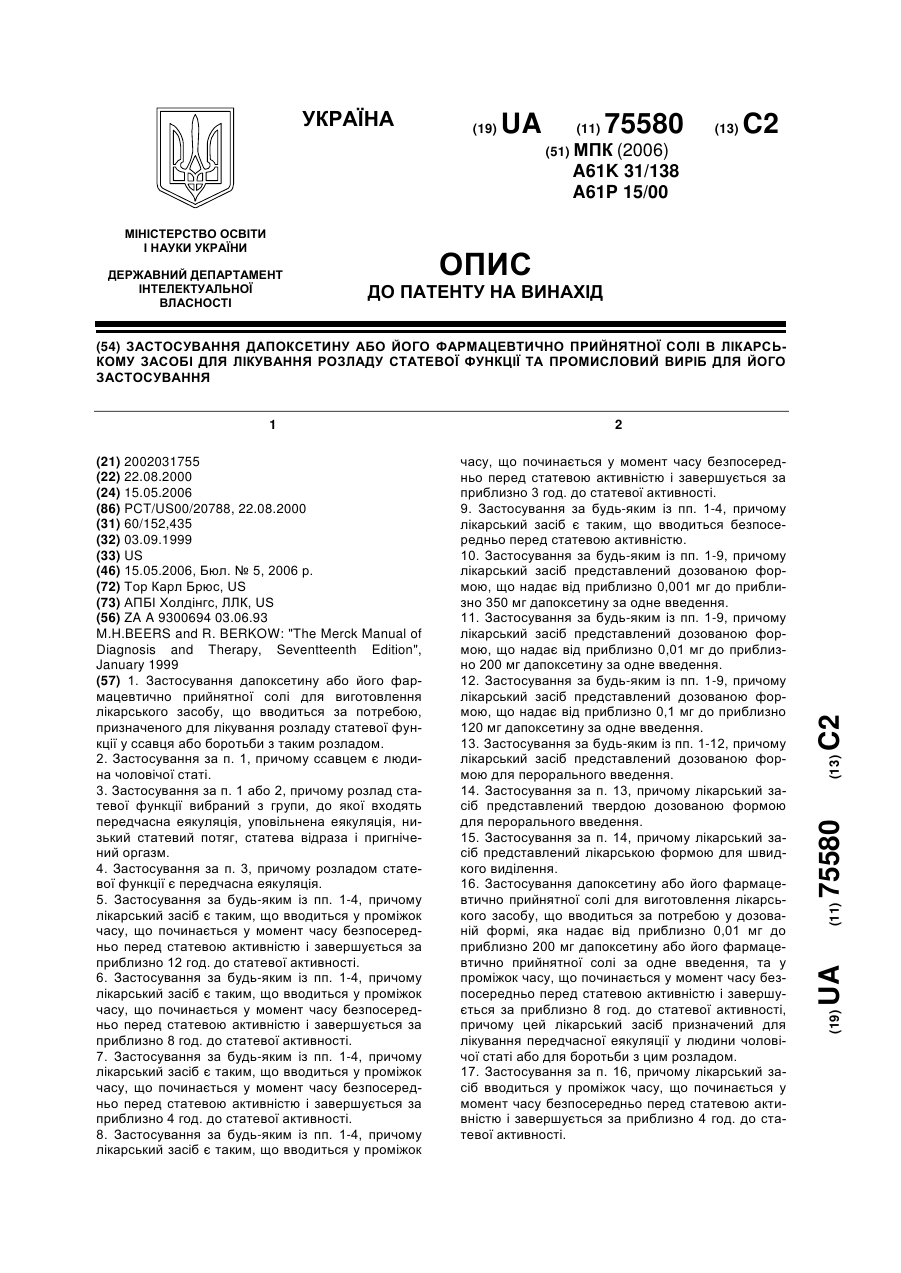 УКРАЇНА

(19) UA (11) 75580 (13) C2

(51) МПК (2006)
A61K 31/138
A61P 15/00

МІНІСТЕРСТВО ОСВІТИ І НАУКИ УКРАЇНИ

ДЕРЖАВНИЙ ДЕПАРТАМЕНТ ІНТЕЛЕКТУАЛЬНОЇ ВЛАСНОСТІ

ОПИС
ДО ПАТЕНТУ НА ВИНАХІД

(54) ЗАСТОСУВАННЯ ДАПОКСЕТИНУ АБО ЙОГО ФАРМАЦЕВТИЧНО ПРИЙНЯТНОЇ СОЛІ В ЛІКАРСЬКОМУ ЗАСОБІ ДЛЯ ЛІКУВАННЯ РОЗЛАДУ СТАТЕВОЇ ФУНКЦІЇ ТА ПРОМИСЛОВИЙ ВИРІБ ДЛЯ ЙОГО ЗАСТОСУВАННЯ

1

(21) 2002031755
(22) 22.08.2000
(24) 15.05.2006
(86) PCT/US00/20788, 22.08.2000
(31) 60/152,435
(32) 03.09.1999
(33) US
(46) 15.05.2006, Бюл. № 5, 2006 р.
(72) Тор Карл Брюс, US
(73) АПБІ Холдінгс, ЛЛК, US
(56) ZA A 9300694 03.06.93
M.H.BEERS and R. BERKOW: "The Merck Manual of Diagnosis and Therapy, Seventteenth Edition", January 1999
(57) 1. Застосування дапоксетину або його фармацевтично прийнятної солі для виготовлення лікарського засобу, що вводиться за потребою, призначеного для лікування розладу статевої функції у ссавця або боротьби з таким розладом.
2. Застосування за п. 1, причому ссавцем є людина чоловічої статі.
3. Застосування за п. 1 або 2, причому розлад статевої функції вибраний з групи, до якої входять передчасна еякуляція, уповільнена еякуляція, низький статевий потяг, статева відраза і пригнічений оргазм.
4. Застосування за п. 3, причому розладом статевої функції є передчасна еякуляція.
5. Застосування за будь-яким із пп. 1-4, причому лікарський засіб є таким, що вводиться у проміжок часу, що починається у момент часу безпосередньо перед статевою активністю і завершується за приблизно 12 год. до статевої активності.
6. Застосування за будь-яким із пп. 1-4, причому лікарський засіб є таким, що вводиться у проміжок часу, що починається у момент часу безпосередньо перед статевою активністю і завершується за приблизно 8 год. до статевої активності.
7. Застосування за будь-яким із пп. 1-4, причому лікарський засіб є таким, що вводиться у проміжок часу, що починається у момент часу безпосередньо перед статевою активністю і завершується за приблизно 4 год. до статевої активності.
8. Застосування за будь-яким із пп. 1-4, причому лікарський засіб є таким, що вводиться у проміжок

2

часу, що починається у момент часу безпосередньо перед статевою активністю і завершується за приблизно 3 год. до статевої активності.
9. Застосування за будь-яким із пп. 1-4, причому лікарський засіб є таким, що вводиться безпосередньо перед статевою активністю.
10. Застосування за будь-яким із пп. 1-9, причому лікарський засіб представлений дозованою формою, що надає від приблизно 0,001 мг до приблизно 350 мг дапоксетину за одне введення.
11. Застосування за будь-яким із пп. 1-9, причому лікарський засіб представлений дозованою формою, що надає від приблизно 0,01 мг до приблизно 200 мг дапоксетину за одне введення.
12. Застосування за будь-яким із пп. 1-9, причому лікарський засіб представлений дозованою формою, що надає від приблизно 0,1 мг до приблизно 120 мг дапоксетину за одне введення.
13. Застосування за будь-яким із пп. 1-12, причому лікарський засіб представлений дозованою формою для перорального введення.
14. Застосування за п. 13, причому лікарський засіб представлений твердою дозованою формою для перорального введення.
15. Застосування за п. 14, причому лікарський засіб представлений лікарською формою для швидкого виділення.
16. Застосування дапоксетину або його фармацевтично прийнятної солі для виготовлення лікарського засобу, що вводиться за потребою у дозованій формі, яка надає від приблизно 0,01 мг до приблизно 200 мг дапоксетину або його фармацевтично прийнятної солі за одне введення, та у проміжок часу, що починається у момент часу безпосередньо перед статевою активністю і завершується за приблизно 8 год. до статевої активності, причому цей лікарський засіб призначений для лікування передчасної еякуляції у людини чоловічої статі або для боротьби з цим розладом.
17. Застосування за п. 16, причому лікарський засіб вводиться у проміжок часу, що починається у момент часу безпосередньо перед статевою активністю і завершується за приблизно 4 год. до статевої активності.

(19) UA (11) 75580 (13) C2